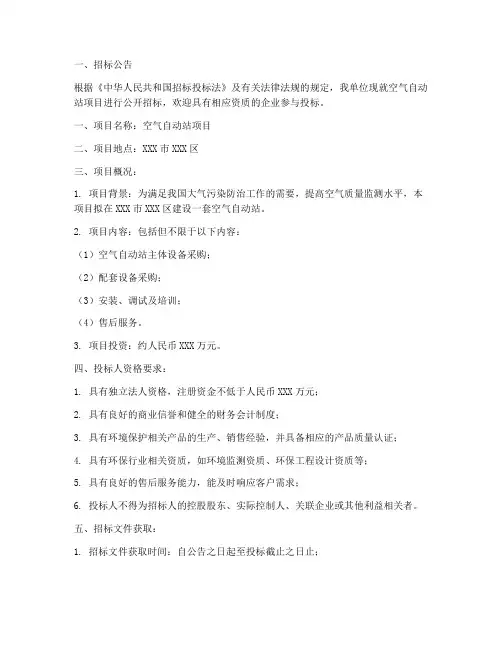 一、招标公告

根据《中华人民共和国招标投标法》及有关法律法规的规定，我单位现就空气自动站项目进行公开招标，欢迎具有相应资质的企业参与投标。

一、项目名称：空气自动站项目

二、项目地点：XXX 市 XXX 区

三、项目概况：

1. 项目背景：为满足我国大气污染防治工作的需要，提高空气质量监测水平，本项目拟在 XXX 市 XXX 区建设一套空气自动站。

2. 项目内容：包括但不限于以下内容：

（1）空气自动站主体设备采购；

（2）配套设备采购；

（3）安装、调试及培训；

（4）售后服务。

3. 项目投资：约人民币 XXX 万元。

四、投标人资格要求：

1. 具有独立法人资格，注册资金不低于人民币 XXX 万元；

2. 具有良好的商业信誉和健全的财务会计制度；

3. 具有环境保护相关产品的生产、销售经验，并具备相应的产品质量认证；

4. 具有环保行业相关资质，如环境监测资质、环保工程设计资质等；

5. 具有良好的售后服务能力，能及时响应客户需求；

6. 投标人不得为招标人的控股股东、实际控制人、关联企业或其他利益相关者。

五、招标文件获取：

1. 招标文件获取时间：自公告之日起至投标截止之日止；